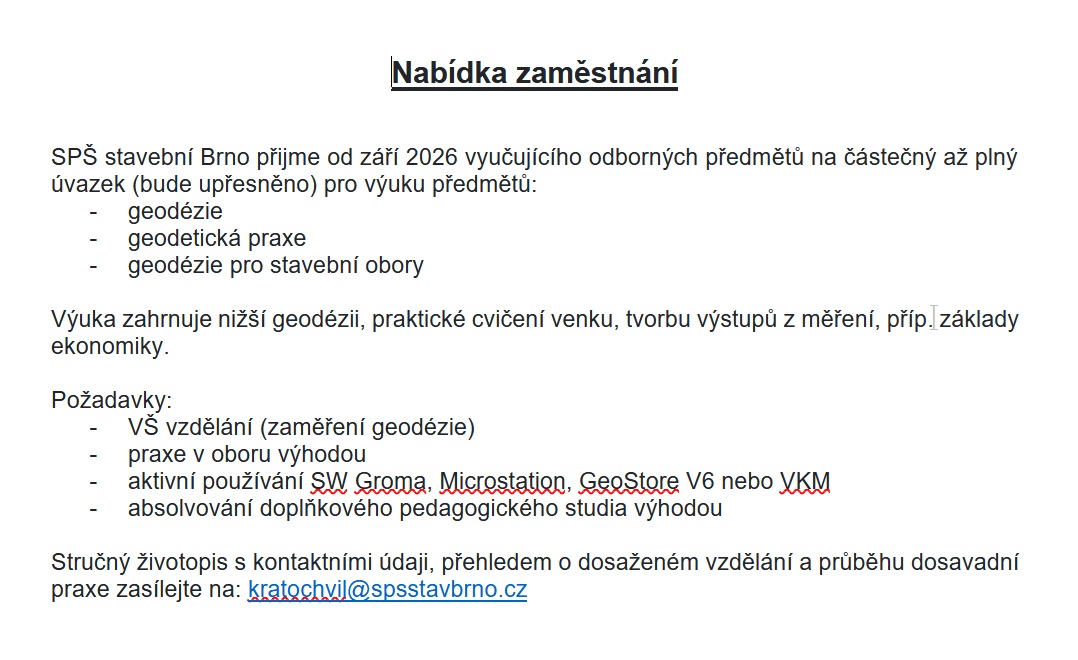 Nabídka zaměstnání

SPŠ stavební Brno přijme od září 2026 vyučujícího odborných předmětů na částečný až plný úvazek (bude upřesněno) pro výuku předmětů:
- geodézie
- geodetická praxe
- geodézie pro stavební obory

Výuka zahrnuje nižší geodézii, praktické cvičení venku, tvorbu výstupů z měření, příp. základy ekonomiky.

Požadavky:
- VŠ vzdělání (zaměření geodézie)
- praxe v oboru výhodou
- aktivní používání SW Groma, Microstation, GeoStore V6 nebo VKM
- absolvování doplňkového pedagogického studia výhodou

Stručný životopis s kontaktními údaji, přehledem o dosaženém vzdělání a průběhu dosavadní praxe zasílejte na: kratochvil@spsstavbrno.cz